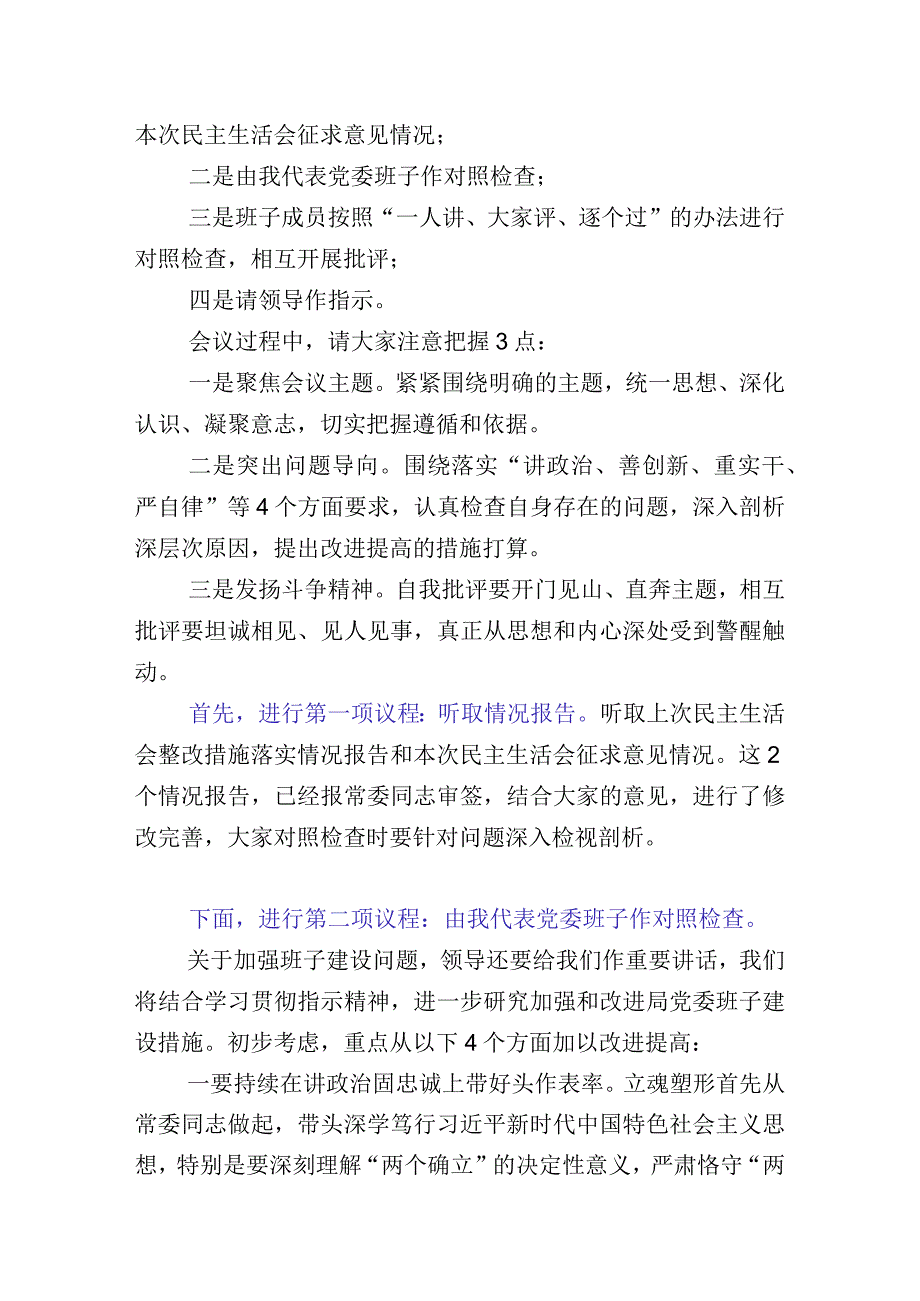 本次民主生活会征求意见情况；

二是由我代表党委班子作对照检查；

三是班子成员按照“一人讲、大家评、逐个过”的办法进行对照检查，相互开展批评；

四是请领导作指示。

会议过程中，请大家注意把握3点：

一是聚焦会议主题。紧紧围绕明确的主题，统一思想、深化认识、凝聚意志，切实把握遵循和依据。

二是突出问题导向。围绕落实“讲政治、善创新、重实干、严自律”等4个方面要求，认真检查自身存在的问题，深入剖析深层次原因，提出改进提高的措施打算。

三是发扬斗争精神。自我批评要开门见山、直奔主题，相互批评要坦诚相见、见人见事，真正从思想和内心深处受到警醒触动。

首先，进行第一项议程：听取情况报告。听取上次民主生活会整改措施落实情况报告和本次民主生活会征求意见情况。这2个情况报告，已经报常委同志审签，结合大家的意见，进行了修改完善，大家对照检查时要针对问题深入检视剖析。

下面，进行第二项议程：由我代表党委班子作对照检查。

关于加强班子建设问题，领导还要给我们作重要讲话，我们将结合学习贯彻指示精神，进一步研究加强和改进局党委班子建设措施。初步考虑，重点从以下4个方面加以改进提高：

一要持续在讲政治固忠诚上带好头作表率。立魂塑形首先从常委同志做起，带头深学笃行习近平新时代中国特色社会主义思想，特别是要深刻理解“两个确立”的决定性意义，严肃恪守“两